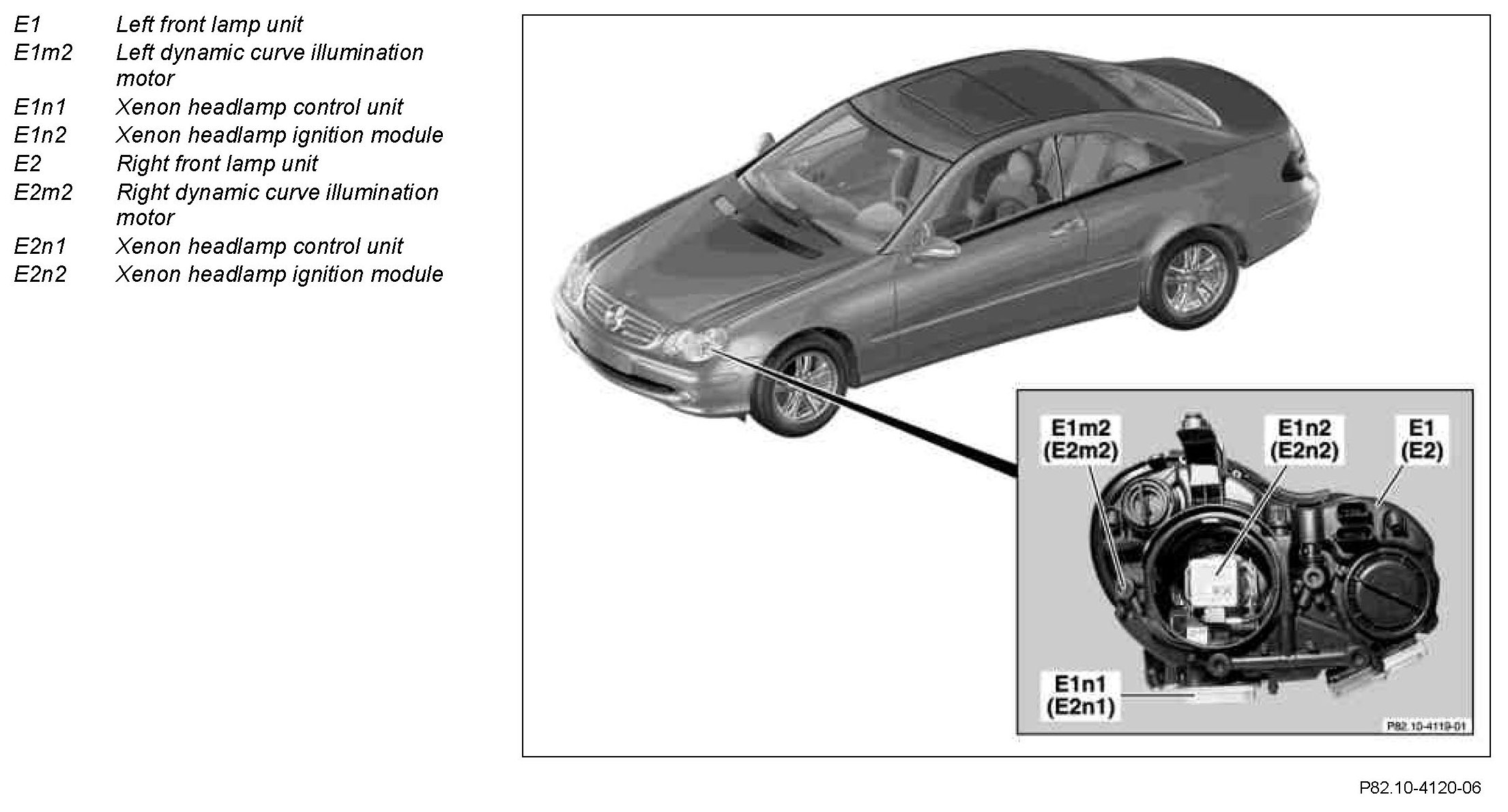 E1 Left front lamp unit
E1m2 Left dynamic curve illumination motor
E1n1 Xenon headlamp control unit
E1n2 Xenon headlamp ignition module
E2 Right front lamp unit
E2m2 Right dynamic curve illumination motor
E2n1 Xenon headlamp control unit
E2n2 Xenon headlamp ignition module

E1m2
(E2m2)

E1n2
(E2n2)

E1
(E2)

E1n1
(E2n1)

P82.10-4119-01

P82.10-4120-06